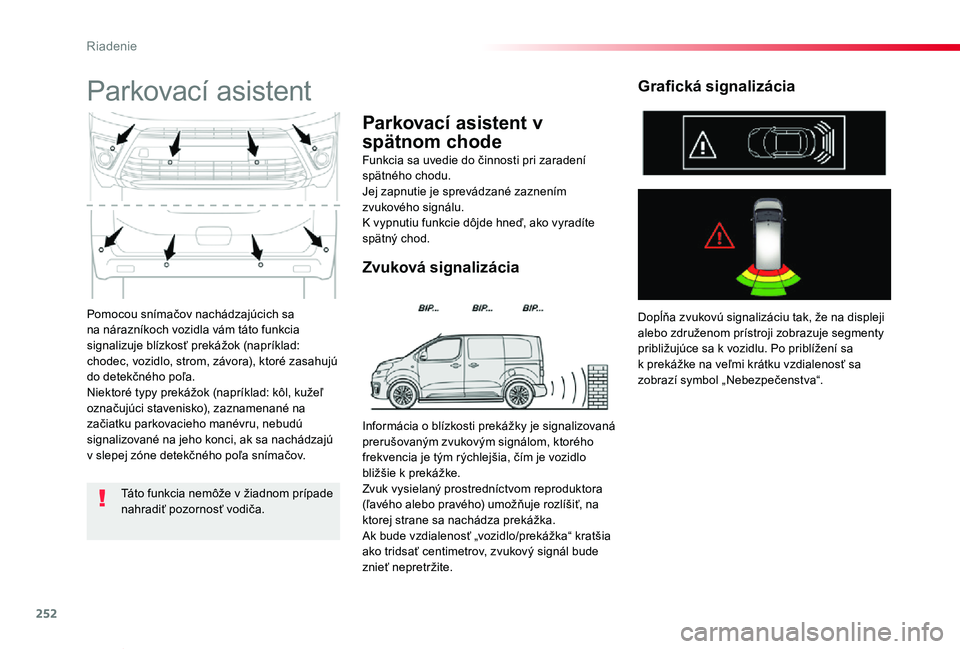 Riadenie

Parkovací asistent

Pomocou snímačov nachádzajúcich sa na nárazníkoch vozidla vám táto funkcia signalizuje blízkosť prekážok (napríklad: chodec, vozidlo, strom, závora), ktoré zasahujú do detekčného poľa.
Niektoré typy prekážok (napríklad: kôl, kužeľ označujúci stavenisko), zaznamenané na začiatku parkovacieho manévru, nebudú signalizované na jeho konci, ak sa nachádzajú v slepej zóne detekčného poľa snímačov.

Táto funkcia nemôže v žiadnom prípade nahradiť pozornosť vodiča.

Parkovací asistent v spätnom chode

Funkcia sa uvedie do činnosti pri zaradení spätného chodu.
Jej zapnutie je sprevádzané zaznením zvukového signálu.
K vypnutiu funkcie dôjde hneď, ako vyradíte spätný chod.

Zvuková signalizácia

BIP... BIP... BIP...

Informácia o blízkosti prekážky je signalizovaná prerušovaným zvukovým signálom, ktorého frekvencia je tým rýchlejšia, čím je vozidlo bližšie k prekážke.
Zvuk vysielaný prostredníctvom reproduktora (ľavého alebo pravého) umožňuje rozlíšiť, na ktorej strane sa nachádza prekážka.
Ak bude vzdialenosť „vozidlo/prekážka“ kratšia ako tridsať centimetrov, zvukový signál bude znieť nepretržite.

Grafická signalizácia

Dopĺňa zvukovú signalizáciu tak, že na displeji alebo združenom prístroji zobrazuje segmenty približujúce sa k vozidlu. Po priblížení sa k prekážke na veľmi krátku vzdialenosť sa zobrazí symbol „Nebezpečenstva“.

252

carmanualsonline.info